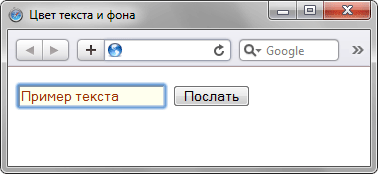 Цвет текста и фона

Google

Пример текста

Послать